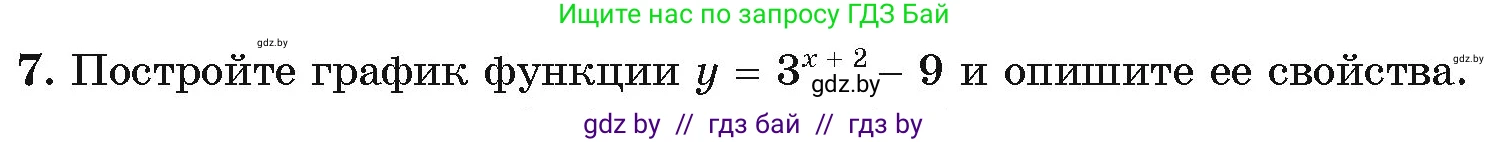 Ищите нас по запросу ГДЗ Бай

gdz.by

7. Постройте график функции $y = 3^{x+2} - 9$ и опишите ее свойства.

gdz.by

gdz.by

gdz by // гдз бай // гдз by